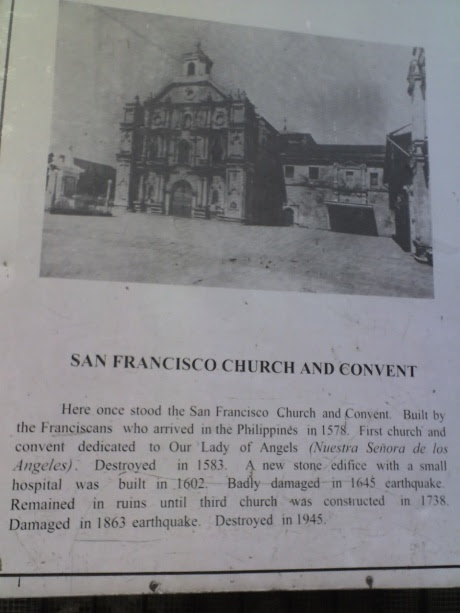 SAN FRANCISCO CHURCH AND CONVENT

Here once stood the San Francisco Church and Convent. Built by the Franciscans who arrived in the Philippines in 1578. First church and convent dedicated to Our Lady of Angels (Nuestra Señora de los Angeles). Destroyed in 1583. A new stone edifice with a small hospital was built in 1602. Badly damaged in 1645 earthquake. Remained in ruins until third church was constructed in 1738. Damaged in 1863 earthquake. Destroyed in 1945.